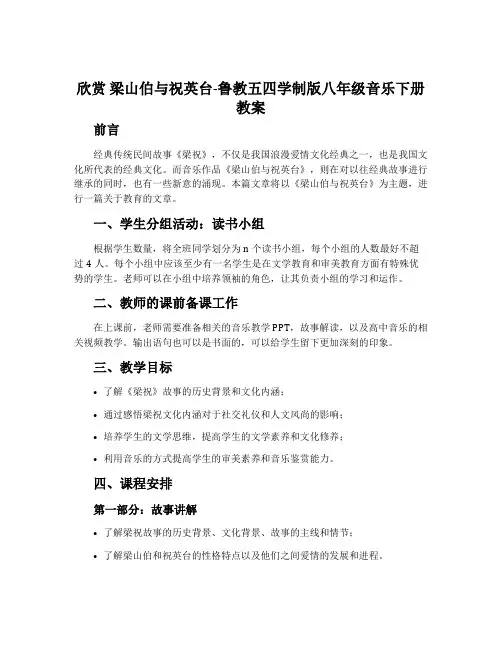 欣赏 梁山伯与祝英台-鲁教五四学制版八年级音乐下册教案

前言

经典传统民间故事《梁祝》，不仅是我国浪漫爱情文化经典之一，也是我国文化所代表的经典文化。而音乐作品《梁山伯与祝英台》，则在对以往经典故事进行继承的同时，也有一些新意的涌现。本篇文章将以《梁山伯与祝英台》为主题，进行一篇关于教育的文章。

一、学生分组活动：读书小组

根据学生数量，将全班同学划分为 n 个读书小组，每个小组的人数最好不超过 4 人。每个小组中应该至少有一名学生是在文学教育和审美教育方面有特殊优势的学生。老师可以在小组中培养领袖的角色，让其负责小组的学习和运作。

二、教师的课前备课工作

在上课前，老师需要准备相关的音乐教学 PPT，故事解读，以及高中音乐的相关视频教学。输出语句也可以是书面的，可以给学生留下更加深刻的印象。

三、教学目标

• 了解《梁祝》故事的历史背景和文化内涵；

• 通过感悟梁祝文化内涵对于社交礼仪和人文风尚的影响；

• 培养学生的文学思维，提高学生的文学素养和文化修养；

• 利用音乐的方式提高学生的审美素养和音乐鉴赏能力。

四、课程安排

第一部分：故事讲解

• 了解梁祝故事的历史背景、文化背景、故事的主线和情节；

• 了解梁山伯和祝英台的性格特点以及他们之间爱情的发展和进程。